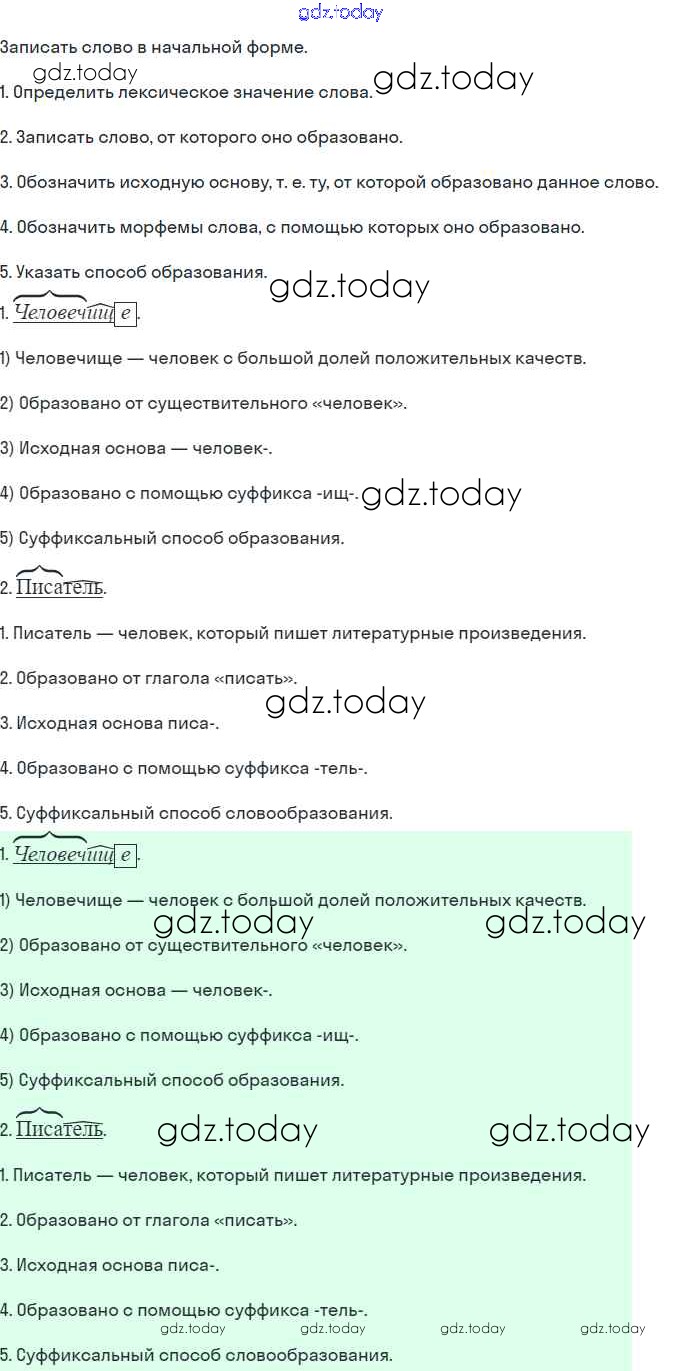 gdz.today

Записать слово в начальной форме.

gdz.today

1. Определить лексическое значение слова. gdz.today

2. Записать слово, от которого оно образовано.

3. Обозначить исходную основу, т. е. ту, от которой образовано данное слово.

4. Обозначить морфемы слова, с помощью которых оно образовано.

5. Указать способ образования. gdz.today

1. Человечище.

1) Человечище — человек с большой долей положительных качеств.

2) Образовано от существительного «человек».

3) Исходная основа — человек-.

4) Образовано с помощью суффикса -ищ-. gdz.today

5) Суффиксальный способ образования.

2. Писатель.

1. Писатель — человек, который пишет литературные произведения.

2. Образовано от глагола «писать».

gdz.today

3. Исходная основа писа-.

4. Образовано с помощью суффикса -тель-.

5. Суффиксальный способ словообразования.

1. Человечище.

1) Человечище — человек с большой долей положительных качеств.

gdz.today gdz.today

2) Образовано от существительного «человек».

3) Исходная основа — человек-.

4) Образовано с помощью суффикса -ищ-.

5) Суффиксальный способ образования.

2. Писатель. gdz.today gdz.today

1. Писатель — человек, который пишет литературные произведения.

2. Образовано от глагола «писать».

3. Исходная основа писа-.

4. Образовано с помощью суффикса -тель-.

gdz.today gdz.today gdz.today gdz.today

5. Суффиксальный способ словообразования.